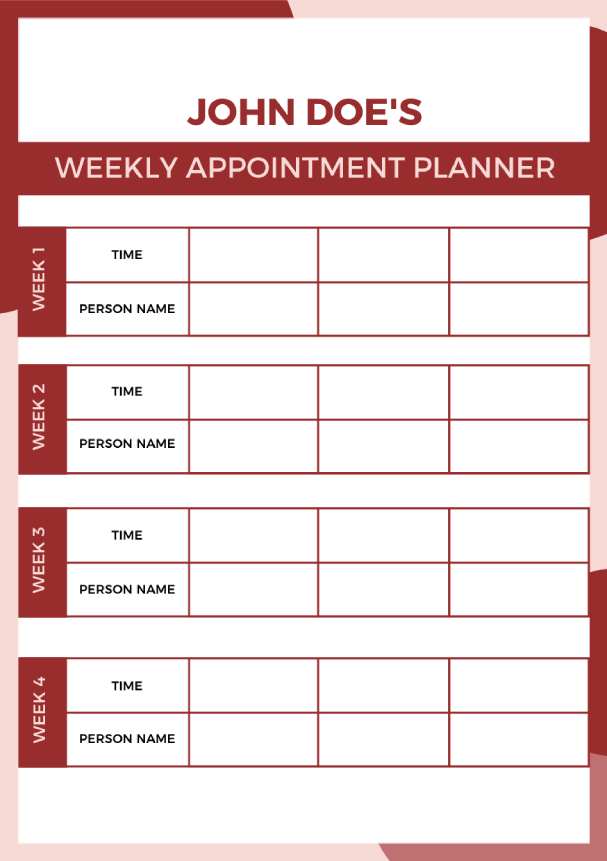 JOHN DOE'S

WEEKLY APPOINTMENT PLANNER

| WEEK 1 | TIME | | | |
|---|---|---|---|---|
| | PERSON NAME | | | |

| WEEK 2 | TIME | | | |
|---|---|---|---|---|
| | PERSON NAME | | | |

| WEEK 3 | TIME | | | |
|---|---|---|---|---|
| | PERSON NAME | | | |

| WEEK 4 | TIME | | | |
|---|---|---|---|---|
| | PERSON NAME | | | |